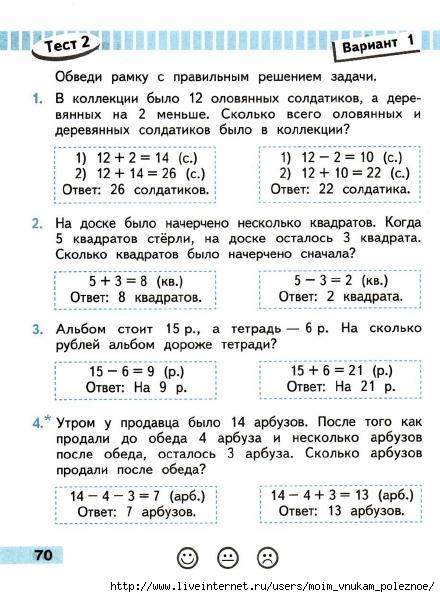 Тест 2

Вариант 1

Обведи рамку с правильным решением задачи.

1. В коллекции было 12 оловянных солдатиков, а деревянных на 2 меньше. Сколько всего оловянных и деревянных солдатиков было в коллекции?

1) $12 + 2 = 14$ (с.)
2) $12 + 14 = 26$ (с.)
Ответ: 26 солдатиков.

1) $12 - 2 = 10$ (с.)
2) $12 + 10 = 22$ (с.)
Ответ: 22 солдатика.

2. На доске было начерчено несколько квадратов. Когда 5 квадратов стёрли, на доске осталось 3 квадрата. Сколько квадратов было начерчено сначала?

$5 + 3 = 8$ (кв.)
Ответ: 8 квадратов.

$5 - 3 = 2$ (кв.)
Ответ: 2 квадрата.

3. Альбом стоит 15 р., а тетрадь — 6 р. На сколько рублей альбом дороже тетради?

$15 - 6 = 9$ (р.)
Ответ: На 9 р.

$15 + 6 = 21$ (р.)
Ответ: На 21 р.

4.* Утром у продавца было 14 арбузов. После того как продали до обеда 4 арбуза и несколько арбузов после обеда, осталось 3 арбуза. Сколько арбузов продали после обеда?

$14 - 4 - 3 = 7$ (арб.)
Ответ: 7 арбузов.

$14 - 4 + 3 = 13$ (арб.)
Ответ: 13 арбузов.

70

http://www.liveinternet.ru/users/moim_vnukam_poleznoe/